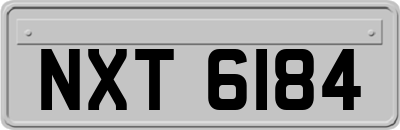 NXT 6184